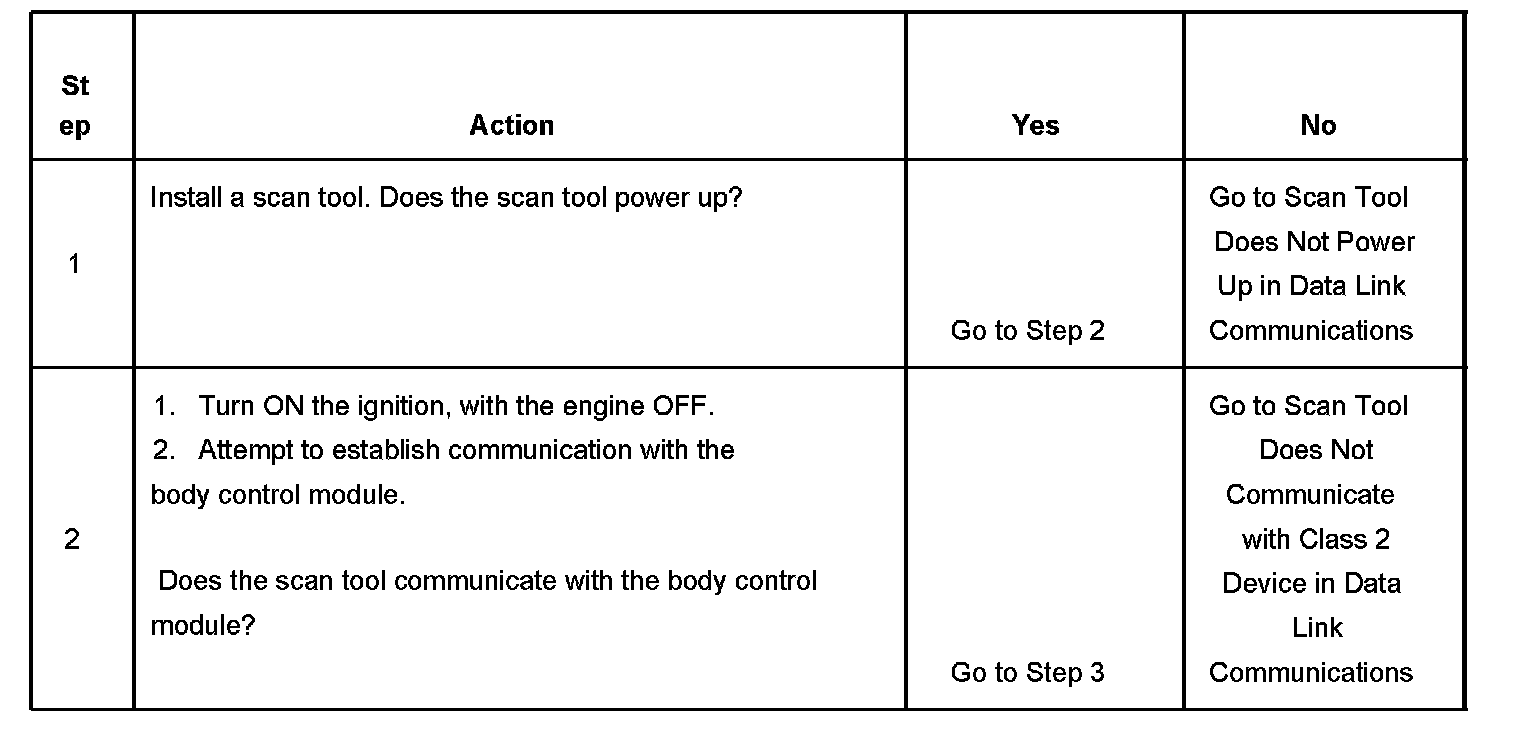 | Step | Action | Yes | No |
|---|---|---|---|
| 1 | Install a scan tool. Does the scan tool power up? | Go to Step 2 | Go to Scan Tool Does Not Power Up in Data Link Communications |
| 2 | 1. Turn ON the ignition, with the engine OFF. 2. Attempt to establish communication with the body control module. Does the scan tool communicate with the body control module? | Go to Step 3 | Go to Scan Tool Does Not Communicate with Class 2 Device in Data Link Communications |